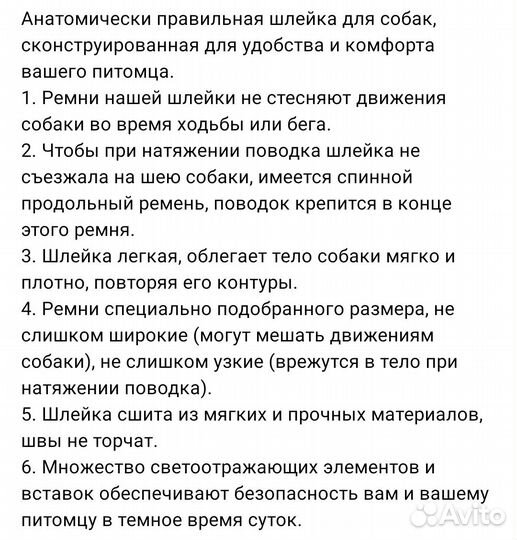 Анатомически правильная шлейка для собак, сконструированная для удобства и комфорта вашего питомца.
1. Ремни нашей шлейки не стесняют движения собаки во время ходьбы или бега.
2. Чтобы при натяжении поводка шлейка не съезжала на шею собаки, имеется спинной продольный ремень, поводок крепится в конце этого ремня.
3. Шлейка легкая, облегает тело собаки мягко и плотно, повторяя его контуры.
4. Ремни специально подобранного размера, не слишком широкие (могут мешать движениям собаки), не слишком узкие (врежутся в тело при натяжении поводка).
5. Шлейка сшита из мягких и прочных материалов, швы не торчат.
6. Множество светоотражающих элементов и вставок обеспечивают безопасность вам и вашему питомцу в темное время суток.

Avito